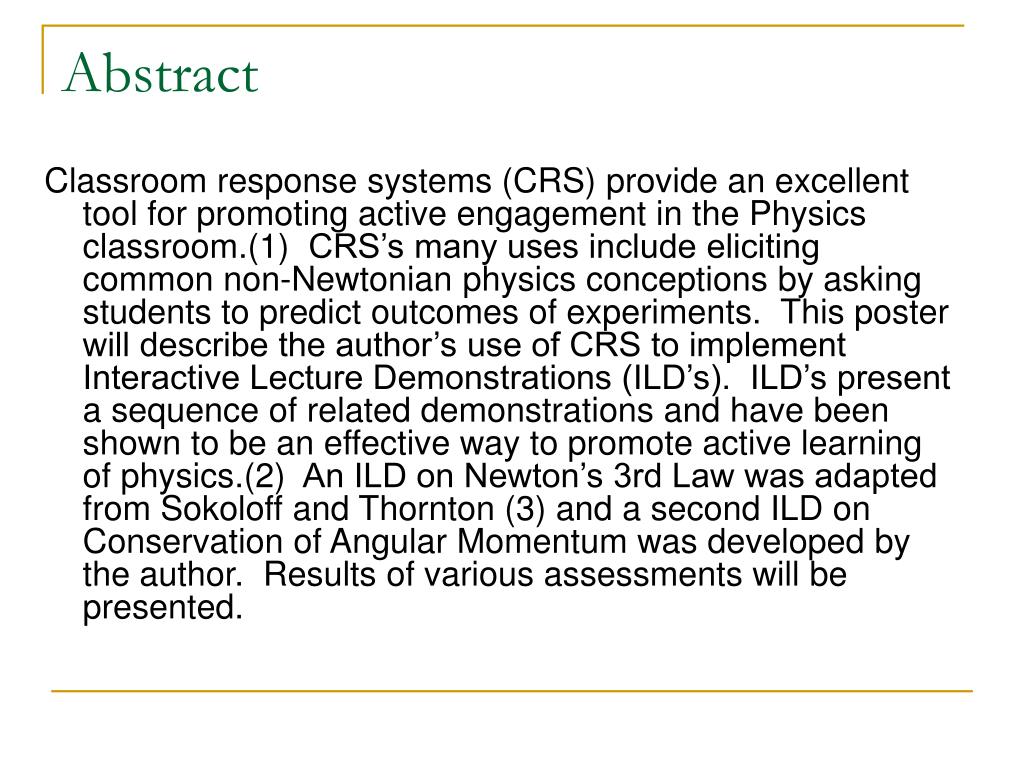 Abstract

Classroom response systems (CRS) provide an excellent tool for promoting active engagement in the Physics classroom.(1) CRS’s many uses include eliciting common non-Newtonian physics conceptions by asking students to predict outcomes of experiments. This poster will describe the author’s use of CRS to implement Interactive Lecture Demonstrations (ILD’s). ILD’s present a sequence of related demonstrations and have been shown to be an effective way to promote active learning of physics.(2) An ILD on Newton’s 3rd Law was adapted from Sokoloff and Thornton (3) and a second ILD on Conservation of Angular Momentum was developed by the author. Results of various assessments will be presented.